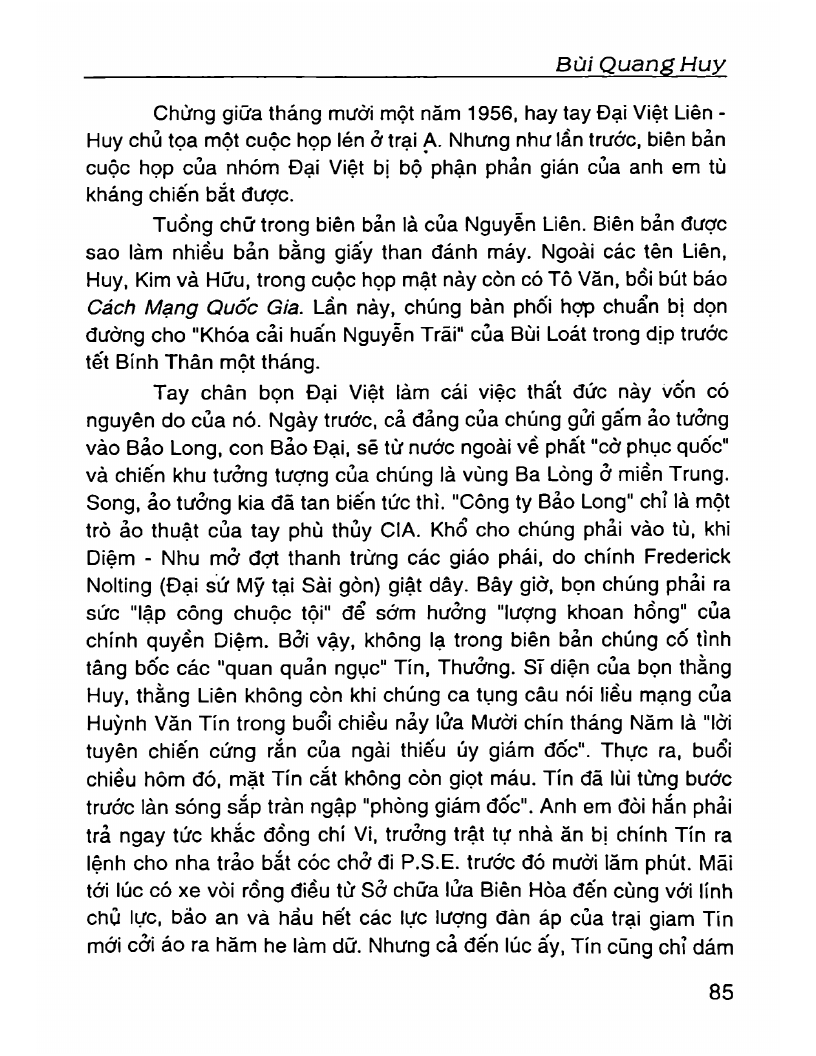 Bùi Quang Huy

Chừng giữa tháng mười một năm 1956, hay tay Đại Việt Liên - Huy chủ tọa một cuộc họp lén ở trại A. Nhưng như lần trước, biên bản cuộc họp của nhóm Đại Việt bị bộ phận phản gián của anh em tù kháng chiến bắt được.

Tuồng chữ trong biên bản là của Nguyễn Liên. Biên bản được sao làm nhiều bản bằng giấy than đánh máy. Ngoài các tên Liên, Huy, Kim và Hữu, trong cuộc họp mật này còn có Tô Văn, bồi bút báo Cách Mạng Quốc Gia. Lần này, chúng bàn phối hợp chuẩn bị dọn đường cho "Khóa cải huấn Nguyễn Trãi" của Bùi Loát trong dịp trước tết Bính Thân một tháng.

Tay chân bọn Đại Việt làm cái việc thất đức này vốn có nguyên do của nó. Ngày trước, cả đảng của chúng gửi gắm ảo tưởng vào Bảo Long, con Bảo Đại, sẽ từ nước ngoài về phất "cờ phục quốc" và chiến khu tưởng tượng của chúng là vùng Ba Lòng ở miền Trung. Song, ảo tưởng kia đã tan biến tức thì. "Công ty Bảo Long" chỉ là một trò ảo thuật của tay phù thủy CIA. Khổ cho chúng phải vào tù, khi Diệm - Nhu mở đợt thanh trừng các giáo phái, do chính Frederick Nolting (Đại sứ Mỹ tại Sài gòn) giật dây. Bây giờ, bọn chúng phải ra sức "lập công chuộc tội" để sớm hưởng "lượng khoan hồng" của chính quyền Diệm. Bởi vậy, không lạ trong biên bản chúng cố tình tâng bốc các "quan quản ngục" Tín, Thưởng. Sĩ diện của bọn thằng Huy, thằng Liên không còn khi chúng ca tụng câu nói liều mạng của Huỳnh Văn Tín trong buổi chiều nảy lửa Mười chín tháng Năm là "lời tuyên chiến cứng rắn của ngài thiếu úy giám đốc". Thực ra, buổi chiều hôm đó, mặt Tín cắt không còn giọt máu. Tín đã lùi từng bước trước làn sóng sắp tràn ngập "phòng giám đốc". Anh em đòi hắn phải trả ngay tức khắc đồng chí Vi, trưởng trật tự nhà ăn bị chính Tín ra lệnh cho nha trảo bắt cóc chở đi P.S.E. trước đó mười lăm phút. Mãi tới lúc có xe vòi rồng điều từ Sở chữa lửa Biên Hòa đến cùng với lính chủ lực, bảo an và hầu hết các lực lượng đàn áp của trại giam Tín mới cởi áo ra hăm he làm dữ. Nhưng cả đến lúc ấy, Tín cũng chỉ dám

85